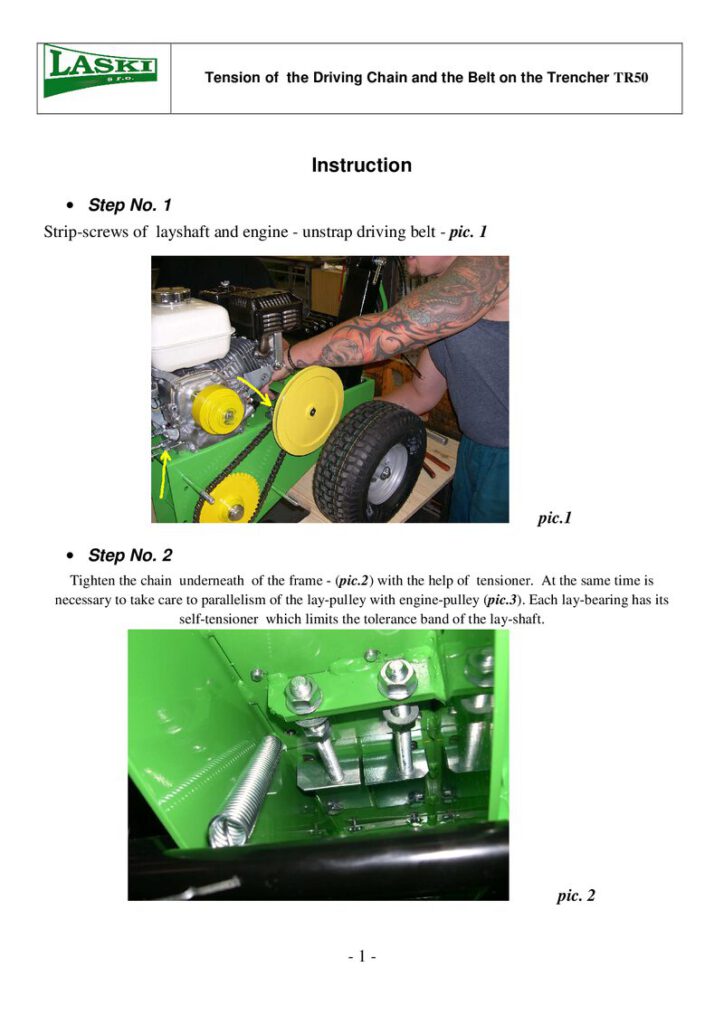 LASKI
s.r.o.

Tension of the Driving Chain and the Belt on the Trencher TR50

Instruction

• Step No. 1

Strip-screws of layshaft and engine - unstrap driving belt - pic. 1

pic.1

• Step No. 2

Tighten the chain underneath of the frame - (pic.2) with the help of tensioner. At the same time is necessary to take care to parallelism of the lay-pulley with engine-pulley (pic.3). Each lay-bearing has its self-tensioner which limits the tolerance band of the lay-shaft.

pic. 2

- 1 -